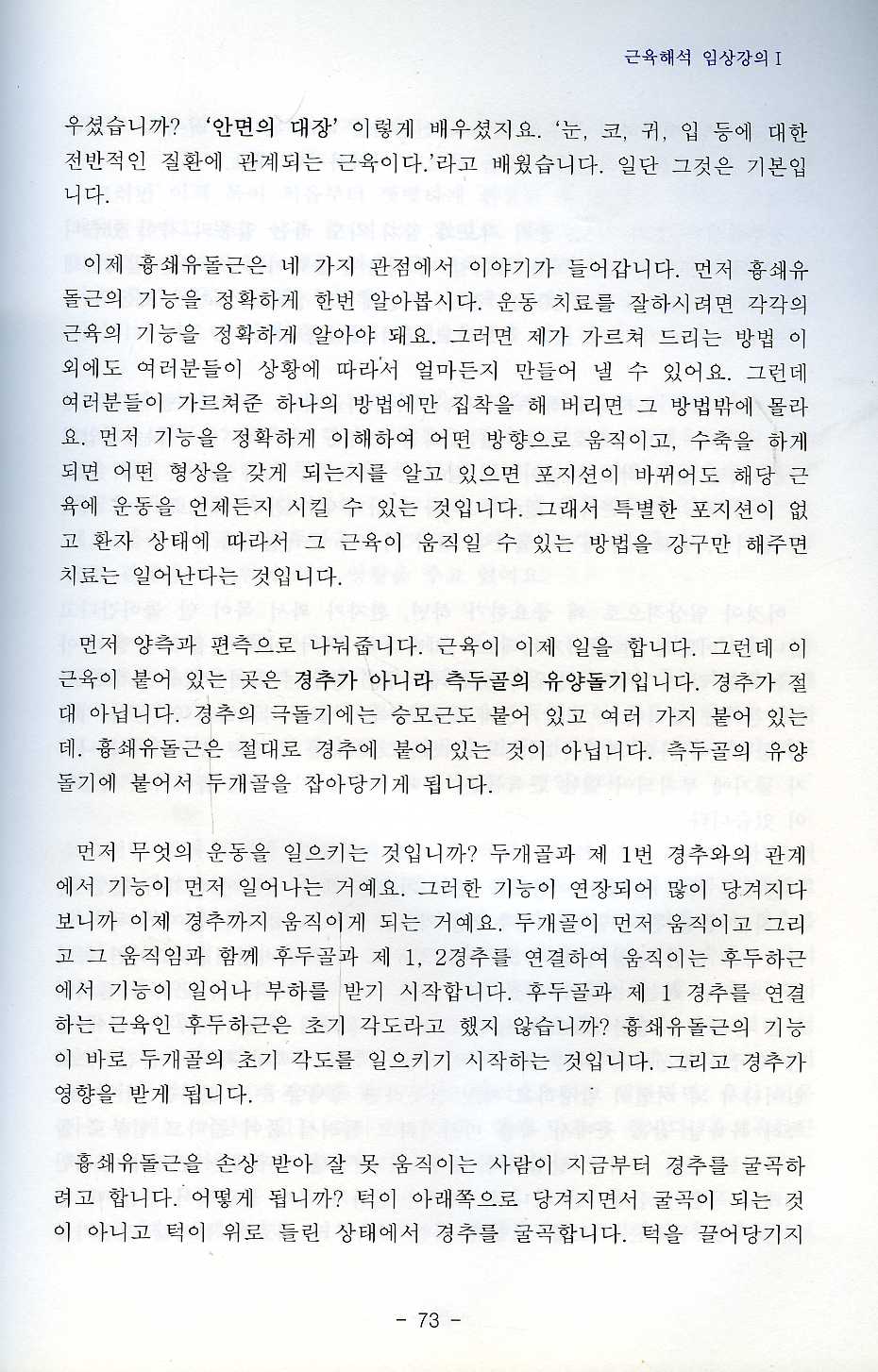 근육해석 임상강의 I

우셨습니까? '안면의 대장' 이렇게 배우셨지요. '눈, 코, 귀, 입 등에 대한 전반적인 질환에 관계되는 근육이다.'라고 배웠습니다. 일단 그것은 기본입니다.

이제 흉쇄유돌근은 네 가지 관점에서 이야기가 들어갑니다. 먼저 흉쇄유돌근의 기능을 정확하게 한번 알아봅시다. 운동 치료를 잘하시려면 각각의 근육의 기능을 정확하게 알아야 돼요. 그러면 제가 가르쳐 드리는 방법 이외에도 여러분들이 상황에 따라서 얼마든지 만들어 낼 수 있어요. 그런데 여러분들이 가르쳐준 하나의 방법에만 집착을 해 버리면 그 방법밖에 몰라요. 먼저 기능을 정확하게 이해하여 어떤 방향으로 움직이고, 수축을 하게 되면 어떤 형상을 갖게 되는지를 알고 있으면 포지션이 바뀌어도 해당 근육에 운동을 언제든지 시킬 수 있는 것입니다. 그래서 특별한 포지션이 없고 환자 상태에 따라서 그 근육이 움직일 수 있는 방법을 강구만 해주면 치료는 일어난다는 것입니다.

먼저 양측과 편측으로 나눠줍니다. 근육이 이제 일을 합니다. 그런데 이 근육이 붙어 있는 곳은 경추가 아니라 측두골의 유양돌기입니다. 경추가 절대 아닙니다. 경추의 극돌기에는 승모근도 붙어 있고 여러 가지 붙어 있는데, 흉쇄유돌근은 절대로 경추에 붙어 있는 것이 아닙니다. 측두골의 유양돌기에 붙어서 두개골을 잡아당기게 됩니다.

먼저 무엇의 운동을 일으키는 것입니까? 두개골과 제 1번 경추와의 관계에서 기능이 먼저 일어나는 거예요. 그러한 기능이 연장되어 많이 당겨지다 보니까 이제 경추까지 움직이게 되는 거예요. 두개골이 먼저 움직이고 그리고 그 움직임과 함께 후두골과 제 1, 2경추를 연결하여 움직이는 후두하근에서 기능이 일어나 부하를 받기 시작합니다. 후두골과 제 1 경추를 연결하는 근육인 후두하근은 초기 각도라고 했지 않습니까? 흉쇄유돌근의 기능이 바로 두개골의 초기 각도를 일으키기 시작하는 것입니다. 그리고 경추가 영향을 받게 됩니다.

흉쇄유돌근을 손상 받아 잘 못 움직이는 사람이 지금부터 경추를 굴곡하려고 합니다. 어떻게 됩니까? 턱이 아래쪽으로 당겨지면서 굴곡이 되는 것이 아니고 턱이 위로 들린 상태에서 경추를 굴곡합니다. 턱을 끌어당기지

- 73 -